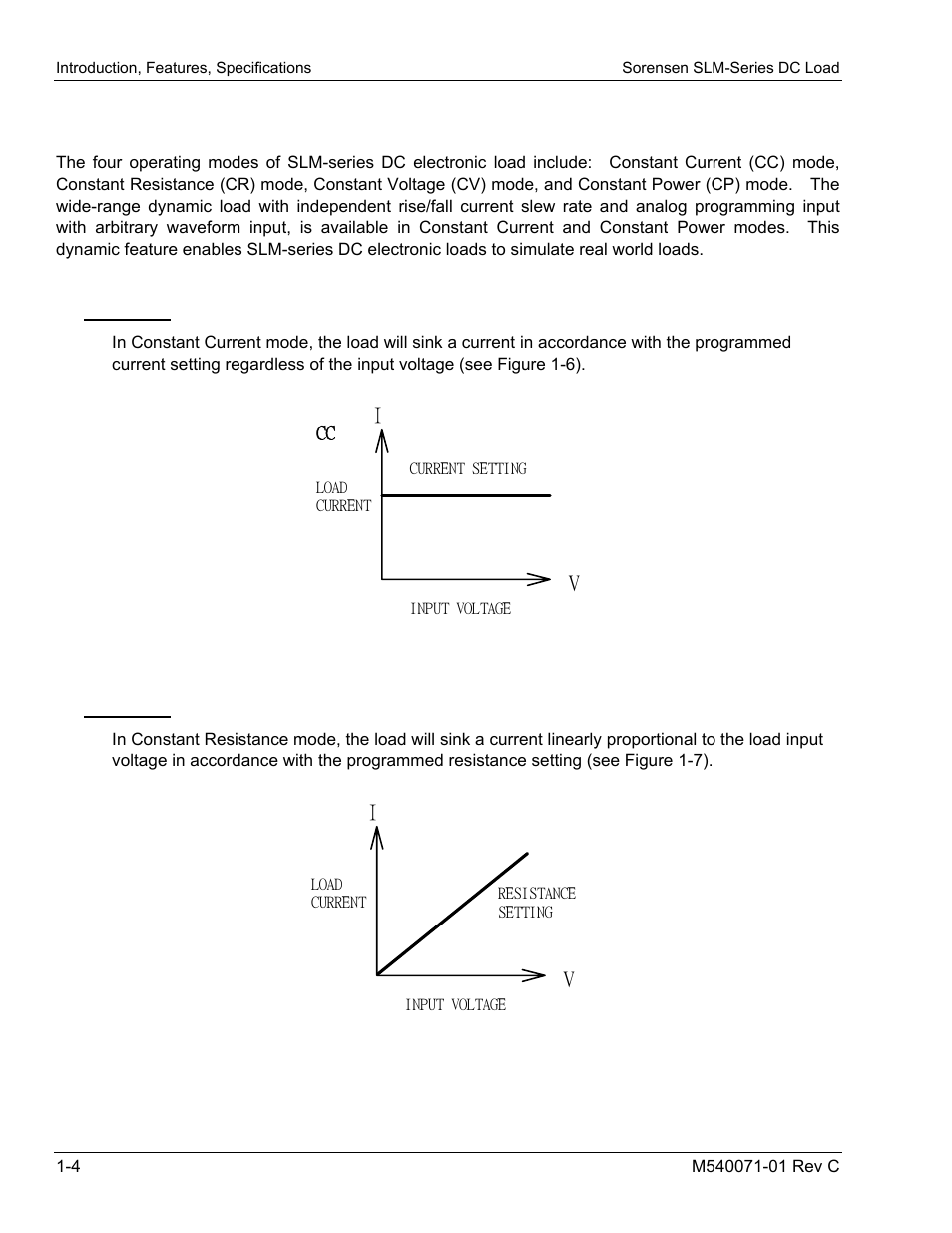 Introduction, Features, Specifications

Sorensen SLM-Series DC Load

The four operating modes of SLM-series DC electronic load include: Constant Current (CC) mode, Constant Resistance (CR) mode, Constant Voltage (CV) mode, and Constant Power (CP) mode. The wide-range dynamic load with independent rise/fall current slew rate and analog programming input with arbitrary waveform input, is available in Constant Current and Constant Power modes. This dynamic feature enables SLM-series DC electronic loads to simulate real world loads.

In Constant Current mode, the load will sink a current in accordance with the programmed current setting regardless of the input voltage (see Figure 1-6).

CC

I

CURRENT SETTING

LOAD CURRENT

V

INPUT VOLTAGE

In Constant Resistance mode, the load will sink a current linearly proportional to the load input voltage in accordance with the programmed resistance setting (see Figure 1-7).

I

LOAD CURRENT

RESISTANCE SETTING

V

INPUT VOLTAGE

1-4

M540071-01 Rev C